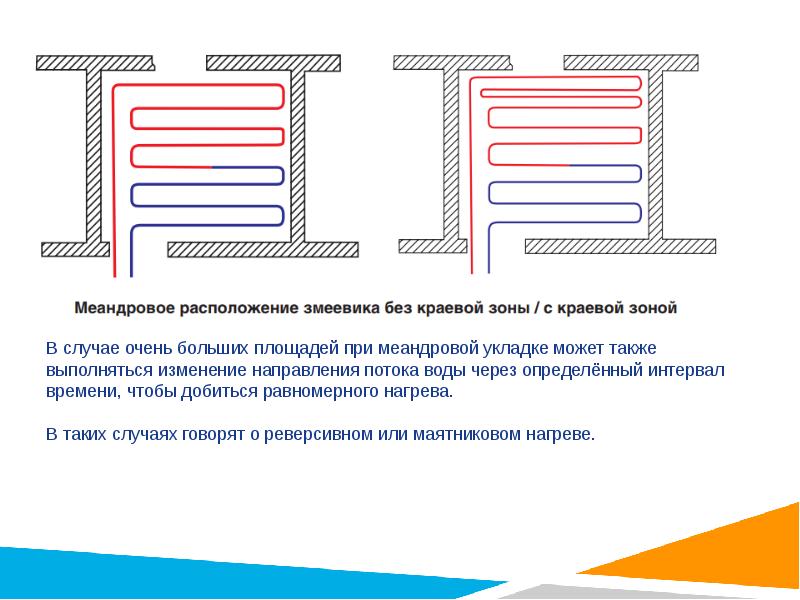 Меандровое расположение змеевика без краевой зоны / с краевой зоной

В случае очень больших площадей при меандровой укладке может также выполняться изменение направления потока воды через определённый интервал времени, чтобы добиться равномерного нагрева.

В таких случаях говорят о реверсивном или маятниковом нагреве.